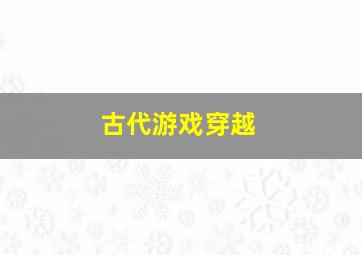 古代游戏穿越